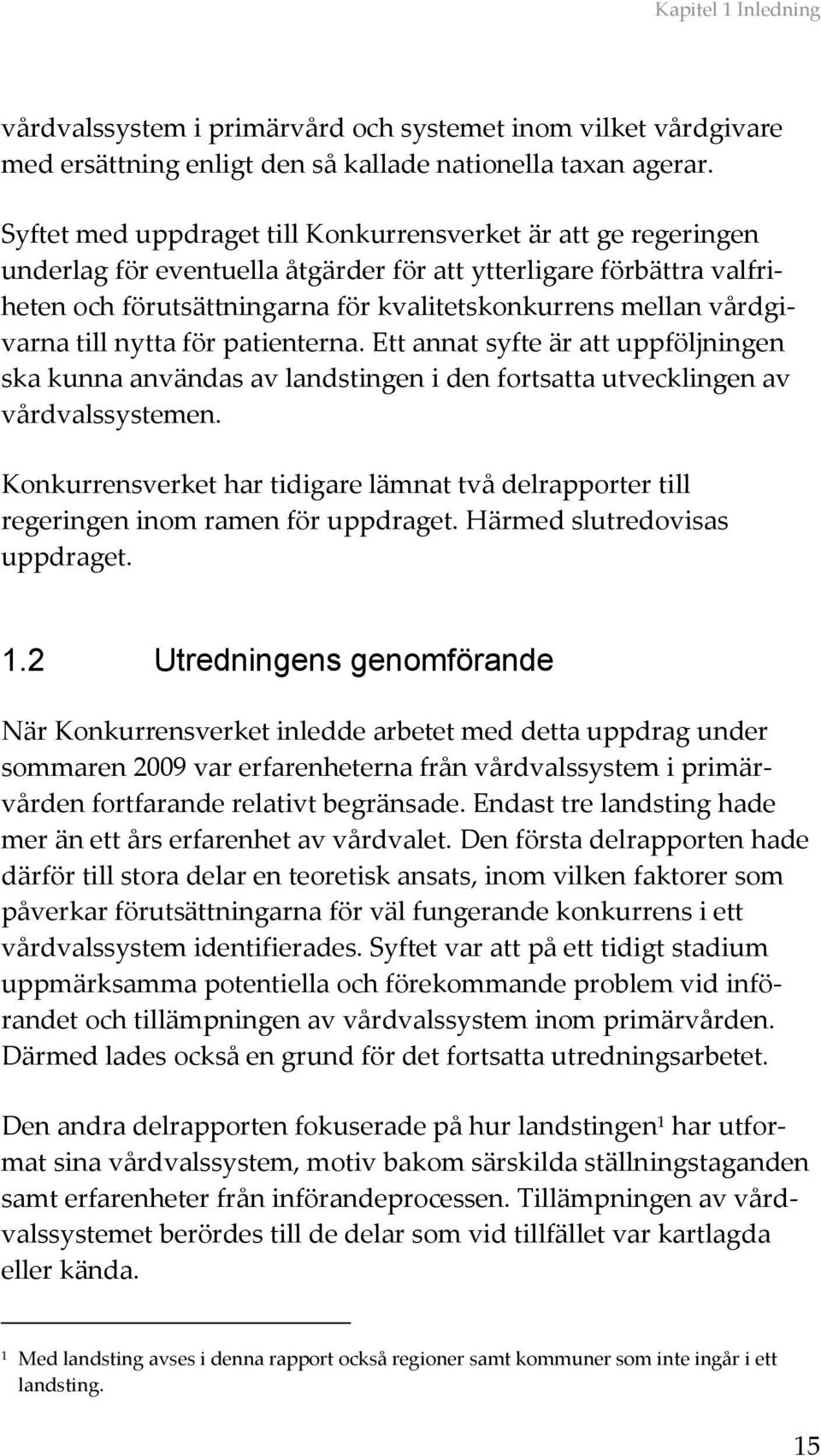 Kapitel 1 Inledning

vårdvalssystem i primärvård och systemet inom vilket vårdgivare med ersättning enligt den så kallade nationella taxan agerar.

Syftet med uppdraget till Konkurrensverket är att ge regeringen underlag för eventuella åtgärder för att ytterligare förbättra valfriheten och förutsättningarna för kvalitetskonkurrens mellan vårdgivarna till nytta för patienterna. Ett annat syfte är att uppföljningen ska kunna användas av landstingen i den fortsatta utvecklingen av vårdvalssystemen.

Konkurrensverket har tidigare lämnat två delrapporter till regeringen inom ramen för uppdraget. Härmed slutredovisas uppdraget.

1.2 Utredningens genomförande

När Konkurrensverket inledde arbetet med detta uppdrag under sommaren 2009 var erfarenheterna från vårdvalssystem i primärvården fortfarande relativt begränsade. Endast tre landsting hade mer än ett års erfarenhet av vårdvalet. Den första delrapporten hade därför till stora delar en teoretisk ansats, inom vilken faktorer som påverkar förutsättningarna för väl fungerande konkurrens i ett vårdvalssystem identifierades. Syftet var att på ett tidigt stadium uppmärksamma potentiella och förekommande problem vid införandet och tillämpningen av vårdvalssystem inom primärvården. Därmed lades också en grund för det fortsatta utredningsarbetet.

Den andra delrapporten fokuserade på hur landstingen$^1$ har utformat sina vårdvalssystem, motiv bakom särskilda ställningstaganden samt erfarenheter från införandeprocessen. Tillämpningen av vårdvalssystemet berördes till de delar som vid tillfället var kartlagda eller kända.

$^1$ Med landsting avses i denna rapport också regioner samt kommuner som inte ingår i ett landsting.

15